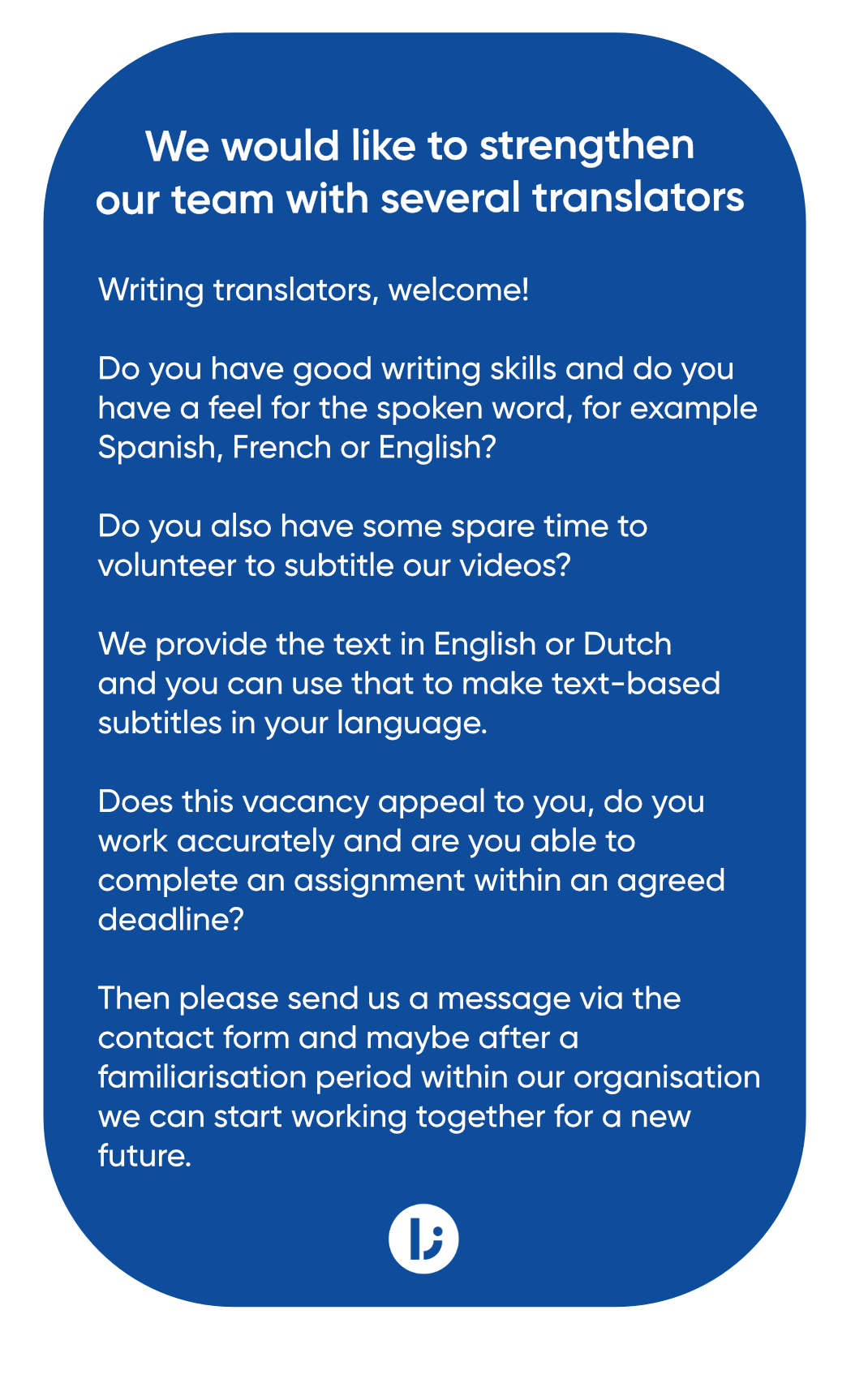 We would like to strengthen our team with several translators

Writing translators, welcome!

Do you have good writing skills and do you have a feel for the spoken word, for example Spanish, French or English?

Do you also have some spare time to volunteer to subtitle our videos?

We provide the text in English or Dutch and you can use that to make text-based subtitles in your language.

Does this vacancy appeal to you, do you work accurately and are you able to complete an assignment within an agreed deadline?

Then please send us a message via the contact form and maybe after a familiarisation period within our organisation we can start working together for a new future.